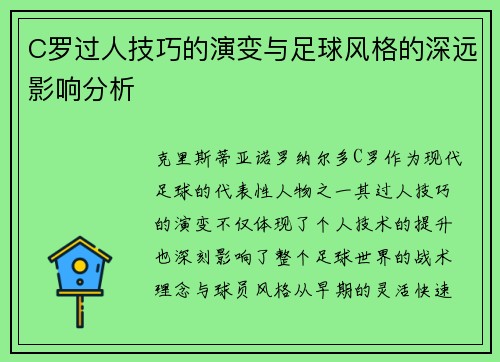 C罗过人技巧的演变与足球风格的深远影响分析

克里斯蒂亚诺罗纳尔多C罗作为现代足球的代表性人物之一其过人技巧的演变不仅体现了个人技术的提升也深刻影响了整个足球世界的战术理念与球员风格从早期的灵活快速